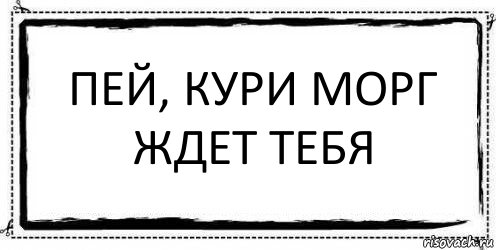 ПЕЙ, КУРИ МОРГ ЖДЕТ ТЕБЯ

risovach.ru